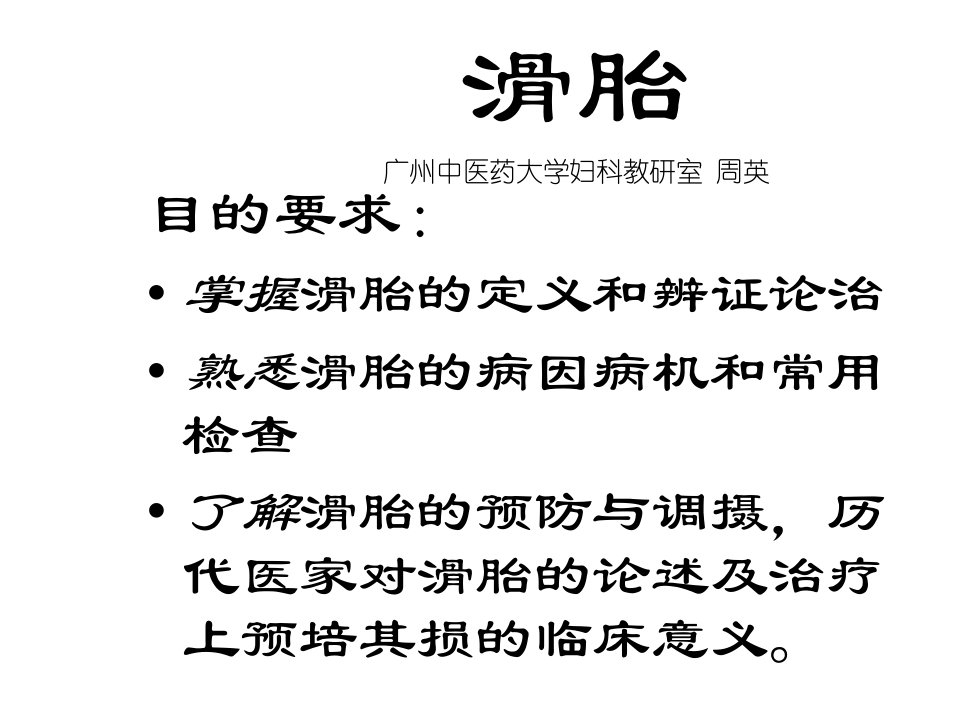 滑胎

广州中医药大学妇科教研室 周英

目的要求：

• 掌握滑胎的定义和辨证论治

• 熟悉滑胎的病因病机和常用检查

• 了解滑胎的预防与调摄，历代医家对滑胎的论述及治疗上预培其损的临床意义。